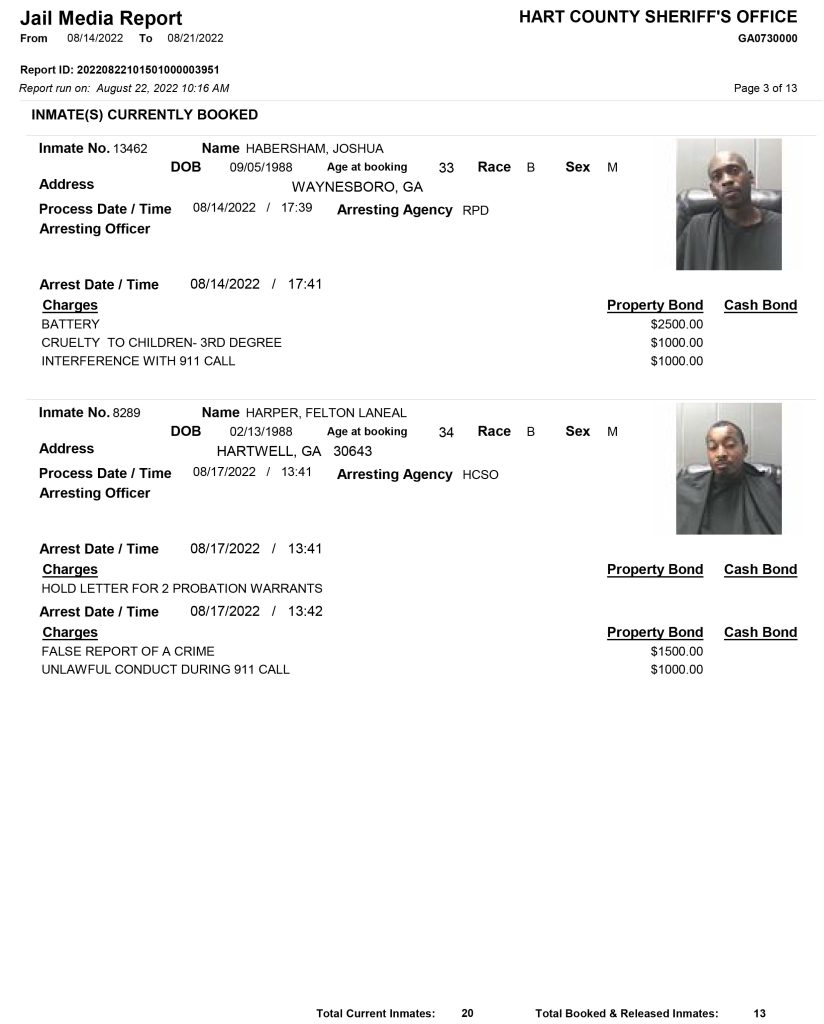 Jail Media Report
From 08/14/2022 To 08/21/2022

HART COUNTY SHERIFF'S OFFICE
GA0730000

Report ID: 20220822101501000003951
Report run on: August 22, 2022 10:16 AM

Page 3 of 13

INMATE(S) CURRENTLY BOOKED

Inmate No. 13462 Name HABERSHAM, JOSHUA
DOB 09/05/1988 Age at booking 33 Race B Sex M
Address WAYNESBORO, GA
Process Date / Time 08/14/2022 / 17:39 Arresting Agency RPD
Arresting Officer

Arrest Date / Time 08/14/2022 / 17:41

| Charges | Property Bond | Cash Bond |
|---|---|---|
| BATTERY | $2500.00 | |
| CRUELTY TO CHILDREN- 3RD DEGREE | $1000.00 | |
| INTERFERENCE WITH 911 CALL | $1000.00 | |

Inmate No. 8289 Name HARPER, FELTON LANEAL
DOB 02/13/1988 Age at booking 34 Race B Sex M
Address HARTWELL, GA 30643
Process Date / Time 08/17/2022 / 13:41 Arresting Agency HCSO
Arresting Officer

Arrest Date / Time 08/17/2022 / 13:41

| Charges | Property Bond | Cash Bond |
|---|---|---|
| HOLD LETTER FOR 2 PROBATION WARRANTS | | |

Arrest Date / Time 08/17/2022 / 13:42

| Charges | Property Bond | Cash Bond |
|---|---|---|
| FALSE REPORT OF A CRIME | $1500.00 | |
| UNLAWFUL CONDUCT DURING 911 CALL | $1000.00 | |

Total Current Inmates: 20 Total Booked & Released Inmates: 13